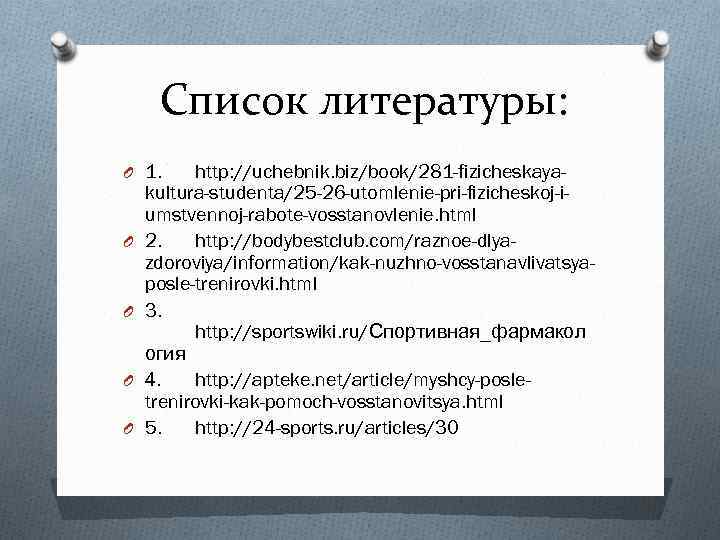 Список литературы:

1. http://uchebnik.biz/book/281-fizicheskaya-kultura-studenta/25-26-utomlenie-pri-fizicheskoj-i-umstvennoj-rabote-vosstanovlenie.html

2. http://bodybestclub.com/raznoe-dlya-zdoroviya/information/kak-nuzhno-vosstanavlivatsya-posle-trenirovki.html

3. http://sportswiki.ru/Спортивная_фармакология

4. http://apteke.net/article/myshcy-posle-trenirovki-kak-pomoch-vosstanovitsya.html

5. http://24-sports.ru/articles/30